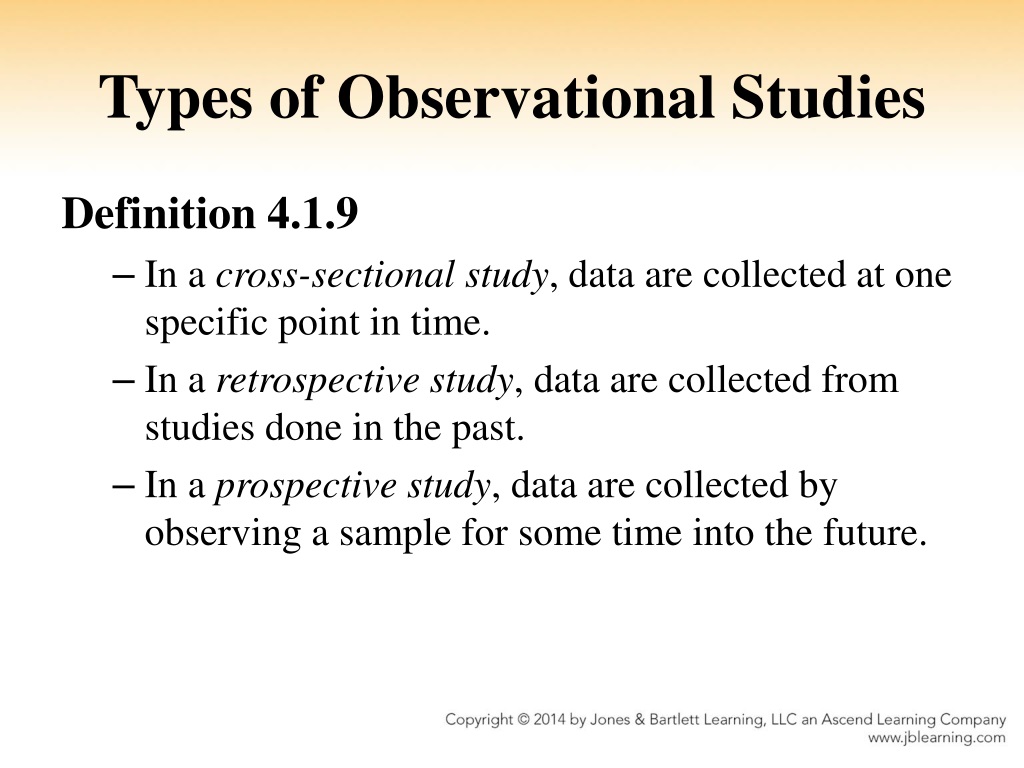 Types of Observational Studies

Definition 4.1.9

– In a cross-sectional study, data are collected at one specific point in time.

– In a retrospective study, data are collected from studies done in the past.

– In a prospective study, data are collected by observing a sample for some time into the future.

Copyright © 2014 by Jones & Bartlett Learning, LLC an Ascend Learning Company
www.jblearning.com